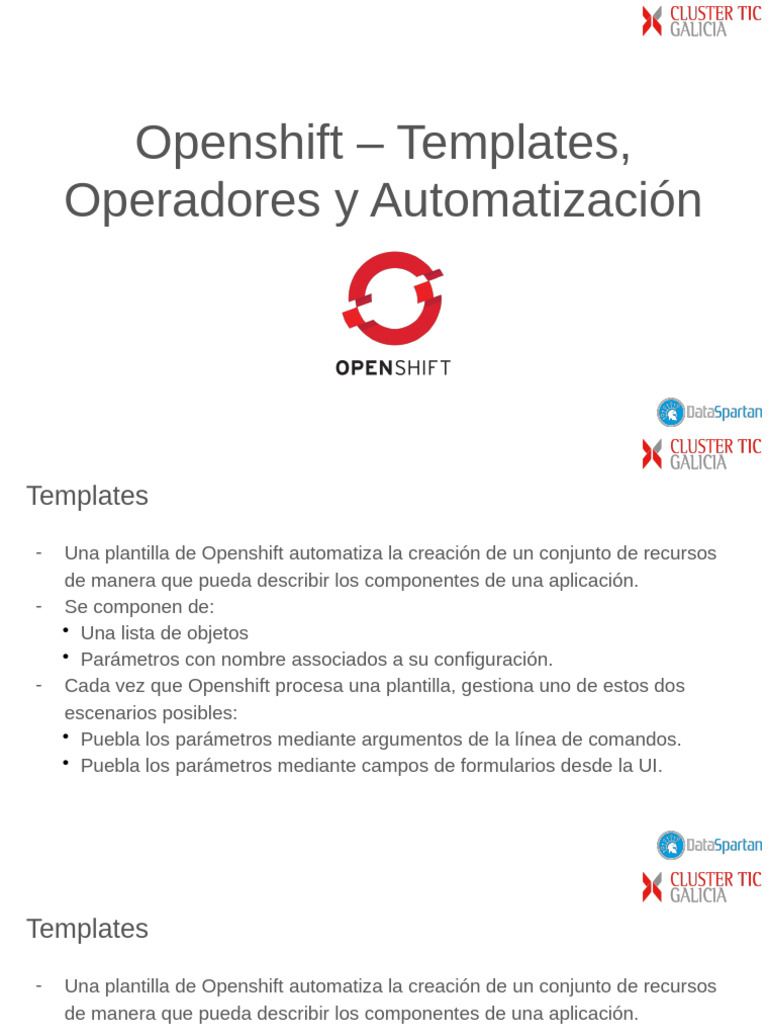 CLUSTER TIC
GALICIA

Openshift – Templates, Operadores y Automatización

OPENSHIFT

DataSpartan

CLUSTER TIC
GALICIA

Templates

- Una plantilla de Openshift automatiza la creación de un conjunto de recursos de manera que pueda describir los componentes de una aplicación.
- Se componen de:
• Una lista de objetos
• Parámetros con nombre associados a su configuración.
- Cada vez que Openshift procesa una plantilla, gestiona uno de estos dos escenarios posibles:
• Puebla los parámetros mediante argumentos de la línea de comandos.
• Puebla los parámetros mediante campos de formularios desde la UI.

DataSpartan

CLUSTER TIC
GALICIA

Templates

- Una plantilla de Openshift automatiza la creación de un conjunto de recursos de manera que pueda describir los componentes de una aplicación.